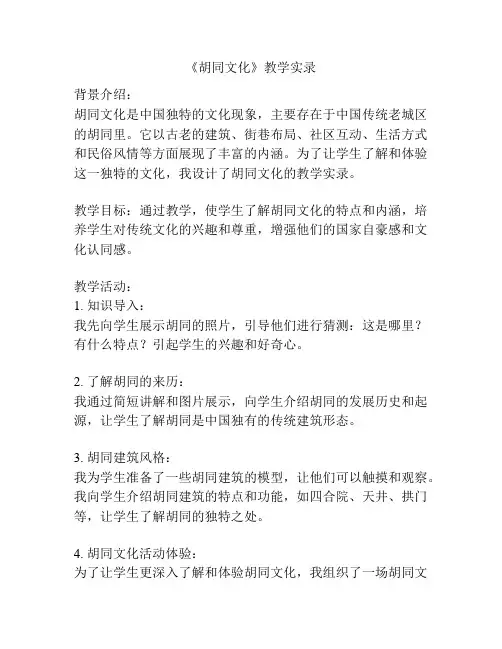 《胡同文化》教学实录

背景介绍：
胡同文化是中国独特的文化现象，主要存在于中国传统老城区的胡同里。它以古老的建筑、街巷布局、社区互动、生活方式和民俗风情等方面展现了丰富的内涵。为了让学生了解和体验这一独特的文化，我设计了胡同文化的教学实录。

教学目标：通过教学，使学生了解胡同文化的特点和内涵，培养学生对传统文化的兴趣和尊重，增强他们的国家自豪感和文化认同感。

教学活动：
1. 知识导入：
我先向学生展示胡同的照片，引导他们进行猜测：这是哪里？有什么特点？引起学生的兴趣和好奇心。

2. 了解胡同的来历：
我通过简短讲解和图片展示，向学生介绍胡同的发展历史和起源，让学生了解胡同是中国独有的传统建筑形态。

3. 胡同建筑风格：
我为学生准备了一些胡同建筑的模型，让他们可以触摸和观察。我向学生介绍胡同建筑的特点和功能，如四合院、天井、拱门等，让学生了解胡同的独特之处。

4. 胡同文化活动体验：
为了让学生更深入了解和体验胡同文化，我组织了一场胡同文